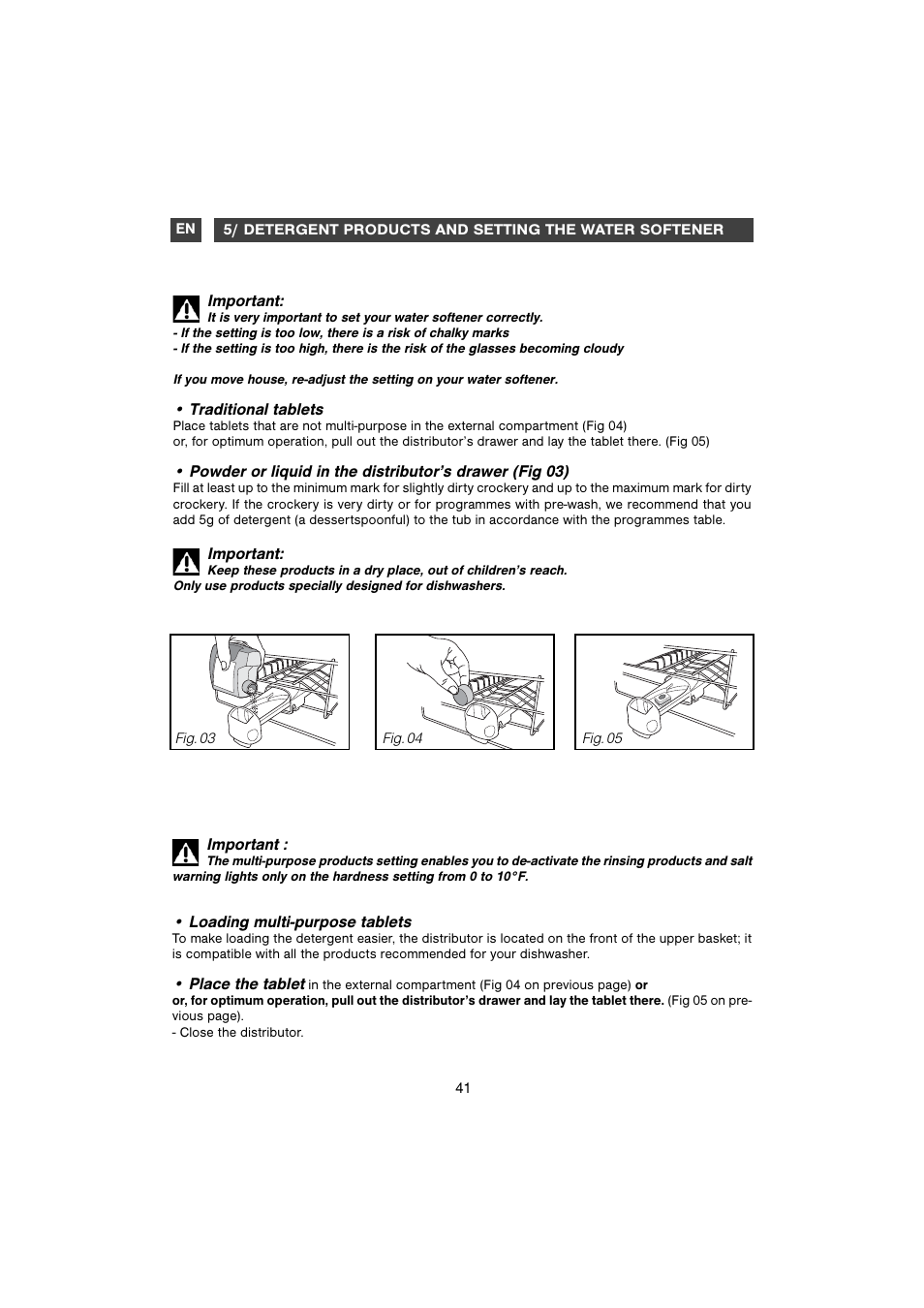 EN

5/ DETERGENT PRODUCTS AND SETTING THE WATER SOFTENER

Important:
It is very important to set your water softener correctly.
- If the setting is too low, there is a risk of chalky marks
- If the setting is too high, there is the risk of the glasses becoming cloudy

If you move house, re-adjust the setting on your water softener.

• Traditional tablets
Place tablets that are not multi-purpose in the external compartment (Fig 04)
or, for optimum operation, pull out the distributor's drawer and lay the tablet there. (Fig 05)

• Powder or liquid in the distributor's drawer (Fig 03)
Fill at least up to the minimum mark for slightly dirty crockery and up to the maximum mark for dirty crockery. If the crockery is very dirty or for programmes with pre-wash, we recommend that you add 5g of detergent (a dessertspoonful) to the tub in accordance with the programmes table.

Important:
Keep these products in a dry place, out of children's reach.
Only use products specially designed for dishwashers.

Fig. 03

Fig. 04

Fig. 05

Important :
The multi-purpose products setting enables you to de-activate the rinsing products and salt warning lights only on the hardness setting from 0 to 10°F.

• Loading multi-purpose tablets
To make loading the detergent easier, the distributor is located on the front of the upper basket; it is compatible with all the products recommended for your dishwasher.

• Place the tablet in the external compartment (Fig 04 on previous page) or
or, for optimum operation, pull out the distributor's drawer and lay the tablet there. (Fig 05 on previous page).
- Close the distributor.

41